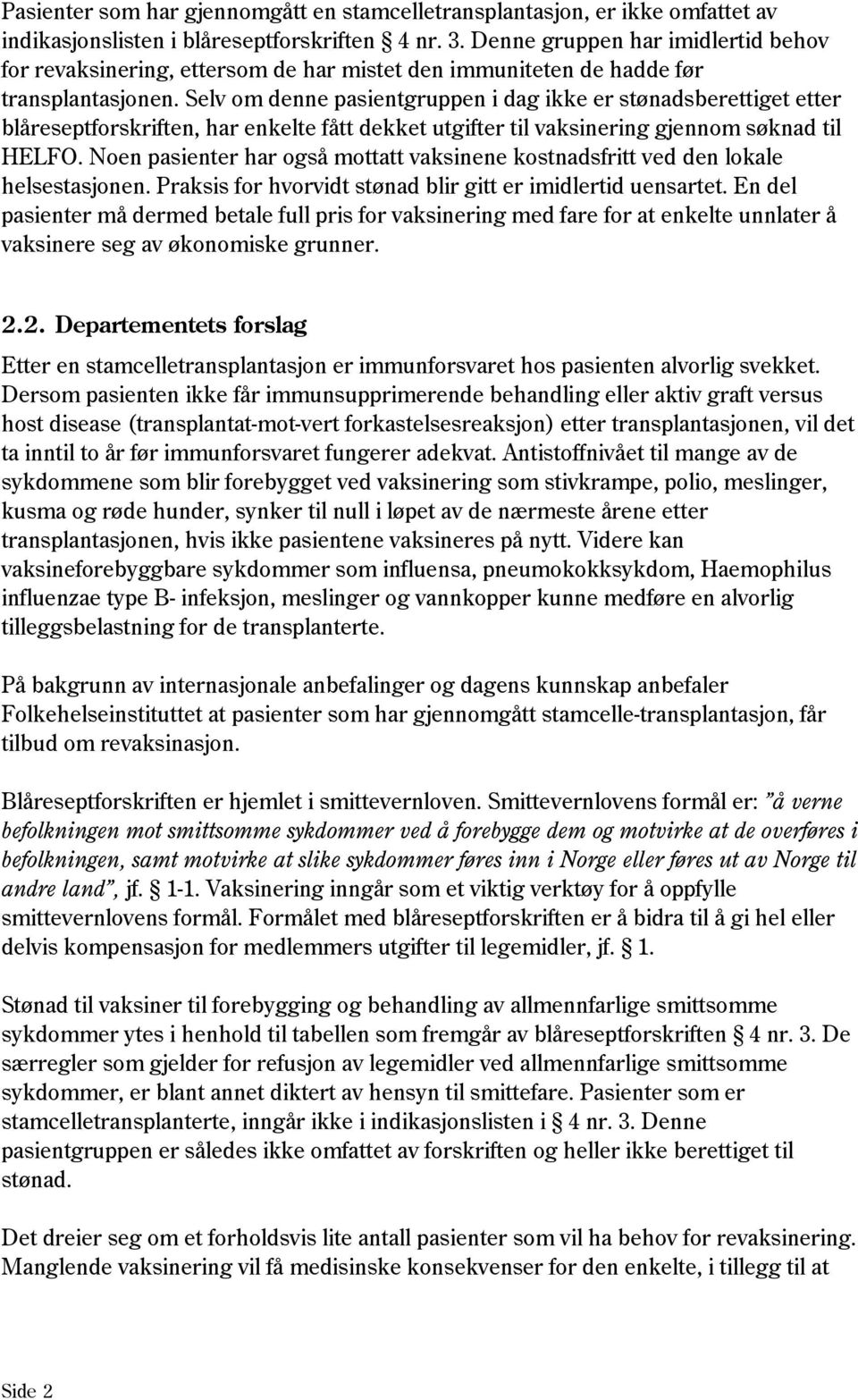 Pasienter som har gjennomgått en stamcelletransplantasjon, er ikke omfattet av indikasjonslisten i blåreseptforskriften § 4 nr. 3. Denne gruppen har imidlertid behov for revaksinering, ettersom de har mistet den immuniteten de hadde før transplantasjonen. Selv om denne pasientgruppen i dag ikke er stønadsberettiget etter blåreseptforskriften, har enkelte fått dekket utgifter til vaksinering gjennom søknad til HELFO. Noen pasienter har også mottatt vaksinene kostnadsfritt ved den lokale helsestasjonen. Praksis for hvorvidt stønad blir gitt er imidlertid uensartet. En del pasienter må dermed betale full pris for vaksinering med fare for at enkelte unnlater å vaksinere seg av økonomiske grunner.

2.2. Departementets forslag

Etter en stamcelletransplantasjon er immunforsvaret hos pasienten alvorlig svekket. Dersom pasienten ikke får immunsupprimerende behandling eller aktiv graft versus host disease (transplantat-mot-vert forkastelsesreaksjon) etter transplantasjonen, vil det ta inntil to år før immunforsvaret fungerer adekvat. Antistoffnivået til mange av de sykdommene som blir forebygget ved vaksinering som stivkrampe, polio, meslinger, kusma og røde hunder, synker til null i løpet av de nærmeste årene etter transplantasjonen, hvis ikke pasientene vaksineres på nytt. Videre kan vaksineforebyggbare sykdommer som influensa, pneumokokksykdom, Haemophilus influenzae type B- infeksjon, meslinger og vannkopper kunne medføre en alvorlig tilleggsbelastning for de transplanterte.

På bakgrunn av internasjonale anbefalinger og dagens kunnskap anbefaler Folkehelseinstituttet at pasienter som har gjennomgått stamcelle-transplantasjon, får tilbud om revaksinasjon.

Blåreseptforskriften er hjemlet i smittevernloven. Smittevernlovens formål er: "å verne befolkningen mot smittsomme sykdommer ved å forebygge dem og motvirke at de overføres i befolkningen, samt motvirke at slike sykdommer føres inn i Norge eller føres ut av Norge til andre land", jf. § 1-1. Vaksinering inngår som et viktig verktøy for å oppfylle smittevernlovens formål. Formålet med blåreseptforskriften er å bidra til å gi hel eller delvis kompensasjon for medlemmers utgifter til legemidler, jf. § 1.

Stønad til vaksiner til forebygging og behandling av allmennfarlige smittsomme sykdommer ytes i henhold til tabellen som fremgår av blåreseptforskriften § 4 nr. 3. De særregler som gjelder for refusjon av legemidler ved allmennfarlige smittsomme sykdommer, er blant annet diktert av hensyn til smittefare. Pasienter som er stamcelletransplanterte, inngår ikke i indikasjonslisten i § 4 nr. 3. Denne pasientgruppen er således ikke omfattet av forskriften og heller ikke berettiget til stønad.

Det dreier seg om et forholdsvis lite antall pasienter som vil ha behov for revaksinering. Manglende vaksinering vil få medisinske konsekvenser for den enkelte, i tillegg til at

Side 2